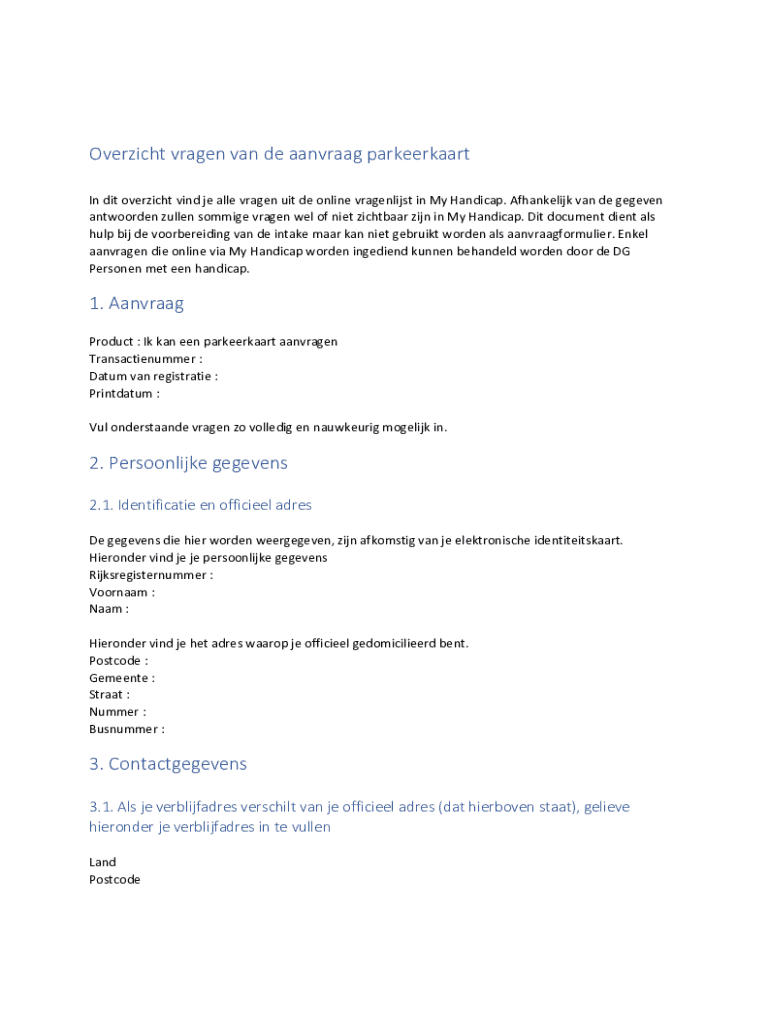 Overzicht vragen van de aanvraag parkeerkaart

In dit overzicht vind je alle vragen uit de online vragenlijst in My Handicap. Afhankelijk van de gegeven antwoorden zullen sommige vragen wel of niet zichtbaar zijn in My Handicap. Dit document dient als hulp bij de voorbereiding van de intake maar kan niet gebruikt worden als aanvraagformulier. Enkel aanvragen die online via My Handicap worden ingediend kunnen behandeld worden door de DG Personen met een handicap.

1. Aanvraag

Product : Ik kan een parkeerkaart aanvragen
Transactienummer :
Datum van registratie :
Printdatum :

Vul onderstaande vragen zo volledig en nauwkeurig mogelijk in.

2. Persoonlijke gegevens

2.1. Identificatie en officieel adres

De gegevens die hier worden weergegeven, zijn afkomstig van je elektronische identiteitskaart.
Hieronder vind je je persoonlijke gegevens
Rijksregisternummer :
Voornaam :
Naam :

Hieronder vind je het adres waarop je officieel gedomicilieerd bent.
Postcode :
Gemeente :
Straat :
Nummer :
Busnummer :

3. Contactgegevens

3.1. Als je verblijfadres verschilt van je officieel adres (dat hierboven staat), gelieve hieronder je verblijfadres in te vullen

Land
Postcode